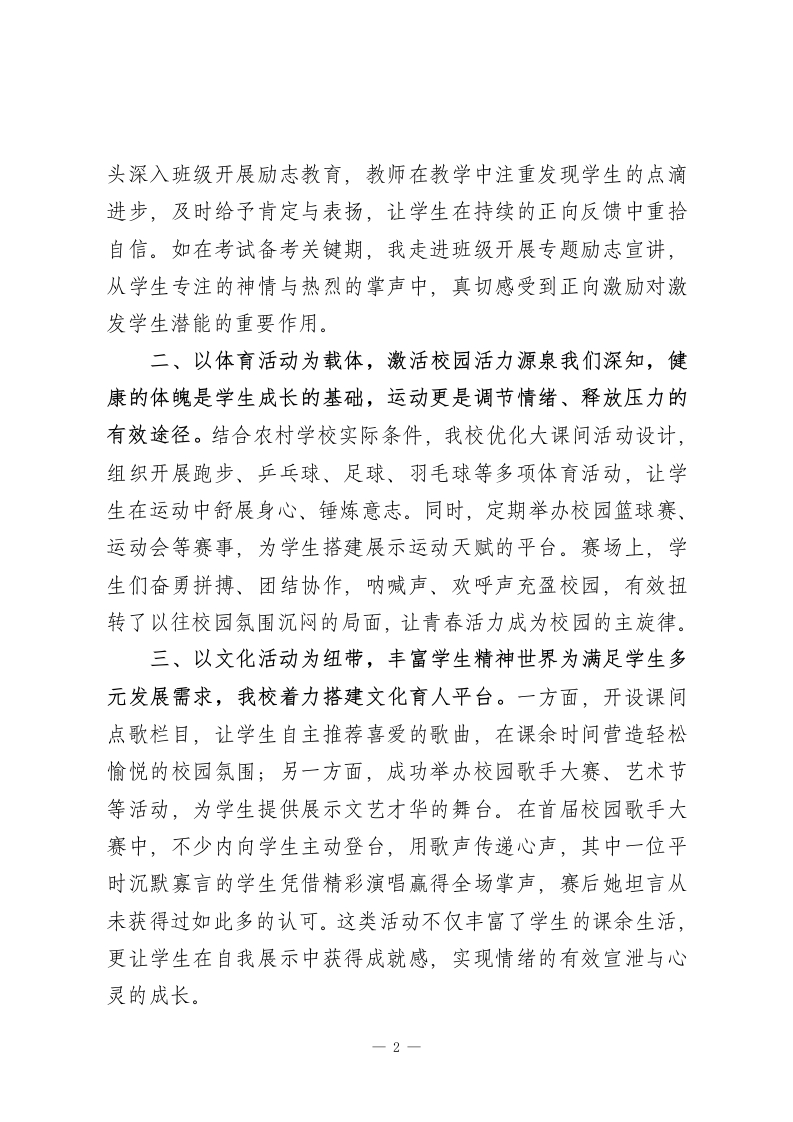 头深入班级开展励志教育，教师在教学中注重发现学生的点滴进步，及时给予肯定与表扬，让学生在持续的正向反馈中重拾自信。如在考试备考关键期，我走进班级开展专题励志宣讲，从学生专注的神情与热烈的掌声中，真切感受到正向激励对激发学生潜能的重要作用。

二、以体育活动为载体，激活校园活力源泉我们深知，健康的体魄是学生成长的基础，运动更是调节情绪、释放压力的有效途径。结合农村学校实际条件，我校优化大课间活动设计，组织开展跑步、乒乓球、足球、羽毛球等多项体育活动，让学生在运动中舒展身心、锤炼意志。同时，定期举办校园篮球赛、运动会等赛事，为学生搭建展示运动天赋的平台。赛场上，学生们奋勇拼搏、团结协作，呐喊声、欢呼声充盈校园，有效扭转了以往校园氛围沉闷的局面，让青春活力成为校园的主旋律。

三、以文化活动为纽带，丰富学生精神世界为满足学生多元发展需求，我校着力搭建文化育人平台。一方面，开设课间点歌栏目，让学生自主推荐喜爱的歌曲，在课余时间营造轻松愉悦的校园氛围；另一方面，成功举办校园歌手大赛、艺术节等活动，为学生提供展示文艺才华的舞台。在首届校园歌手大赛中，不少内向学生主动登台，用歌声传递心声，其中一位平时沉默寡言的学生凭借精彩演唱赢得全场掌声，赛后她坦言从未获得过如此多的认可。这类活动不仅丰富了学生的课余生活，更让学生在自我展示中获得成就感，实现情绪的有效宣泄与心灵的成长。

— 2 —